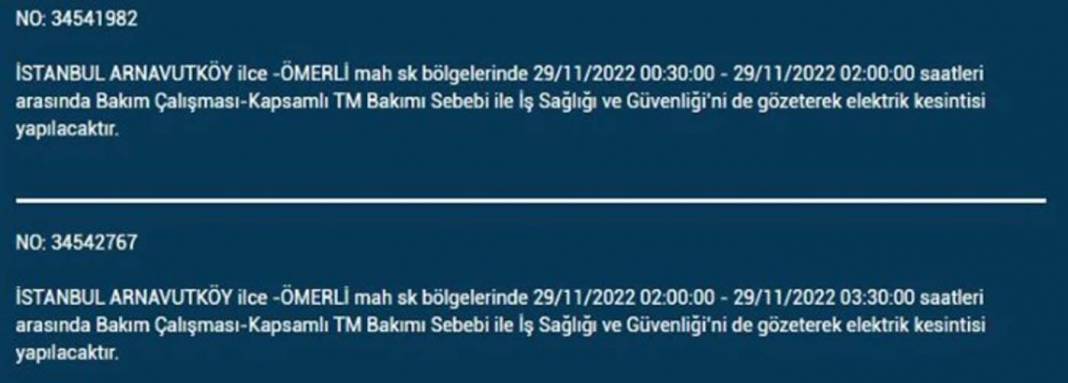 NO: 34541982

İSTANBUL ARNAVUTKÖY ilce -ÖMERLİ mah sk bölgelerinde 29/11/2022 00:30:00 - 29/11/2022 02:00:00 saatleri arasında Bakım Çalışması-Kapsamlı TM Bakımı Sebebi ile İş Sağlığı ve Güvenliği'ni de gözeterek elektrik kesintisi yapılacaktır.

NO: 34542767

İSTANBUL ARNAVUTKÖY ilce -ÖMERLİ mah sk bölgelerinde 29/11/2022 02:00:00 - 29/11/2022 03:30:00 saatleri arasında Bakım Çalışması-Kapsamlı TM Bakımı Sebebi ile İş Sağlığı ve Güvenliği'ni de gözeterek elektrik kesintisi yapılacaktır.